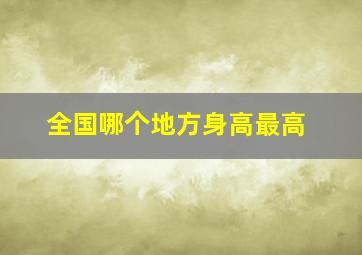 全国哪个地方身高最高